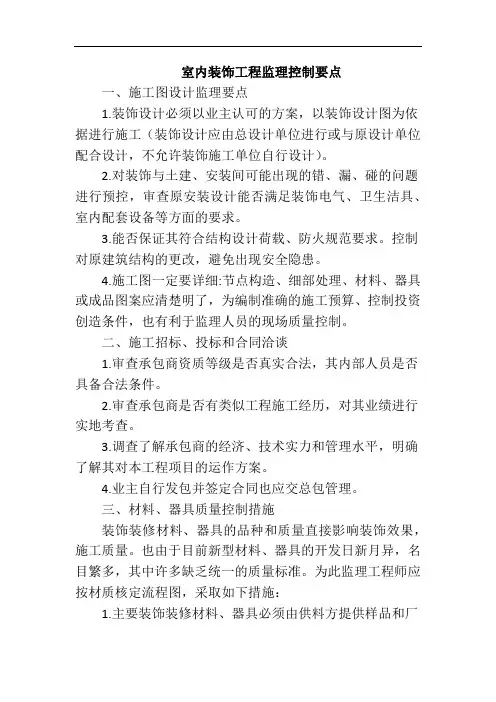 室内装饰工程监理控制要点

一、施工图设计监理要点

1.装饰设计必须以业主认可的方案，以装饰设计图为依据进行施工（装饰设计应由总设计单位进行或与原设计单位配合设计，不允许装饰施工单位自行设计）。

2.对装饰与土建、安装间可能出现的错、漏、碰的问题进行预控，审查原安装设计能否满足装饰电气、卫生洁具、室内配套设备等方面的要求。

3.能否保证其符合结构设计荷载、防火规范要求。控制对原建筑结构的更改，避免出现安全隐患。

4.施工图一定要详细:节点构造、细部处理、材料、器具或成品图案应清楚明了，为编制准确的施工预算、控制投资创造条件，也有利于监理人员的现场质量控制。

二、施工招标、投标和合同洽谈

1.审查承包商资质等级是否真实合法，其内部人员是否具备合法条件。

2.审查承包商是否有类似工程施工经历，对其业绩进行实地考查。

3.调查了解承包商的经济、技术实力和管理水平，明确了解其对本工程项目的运作方案。

4.业主自行发包并签定合同也应交总包管理。

三、材料、器具质量控制措施

装饰装修材料、器具的品种和质量直接影响装饰效果，施工质量。也由于目前新型材料、器具的开发日新月异，名目繁多，其中许多缺乏统一的质量标准。为此监理工程师应按材质核定流程图，采取如下措施：

1.主要装饰装修材料、器具必须由供料方提供样品和厂